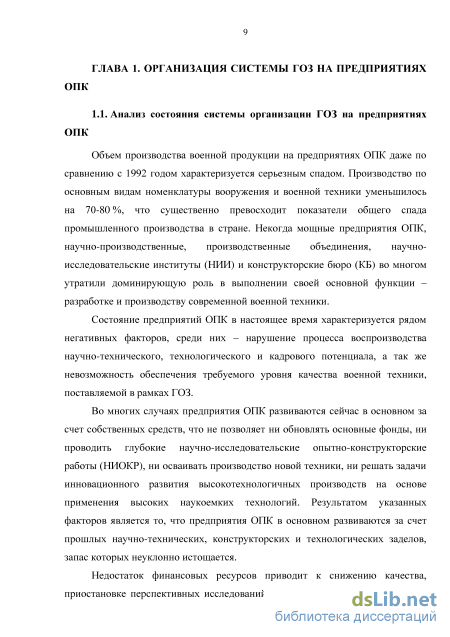 9

ГЛАВА 1. ОРГАНИЗАЦИЯ СИСТЕМЫ ГОЗ НА ПРЕДПРИЯТИЯХ ОПК

1.1. Анализ состояния системы организации ГОЗ на предприятиях ОПК

Объем производства военной продукции на предприятиях ОПК даже по сравнению с 1992 годом характеризуется серьезным спадом. Производство по основным видам номенклатуры вооружения и военной техники уменьшилось на 70-80 %, что существенно превосходит показатели общего спада промышленного производства в стране. Некогда мощные предприятия ОПК, научно-производственные, производственные объединения, научно-исследовательские институты (НИИ) и конструкторские бюро (КБ) во многом утратили доминирующую роль в выполнении своей основной функции – разработке и производству современной военной техники.

Состояние предприятий ОПК в настоящее время характеризуется рядом негативных факторов, среди них – нарушение процесса воспроизводства научно-технического, технологического и кадрового потенциала, а так же невозможность обеспечения требуемого уровня качества военной техники, поставляемой в рамках ГОЗ.

Во многих случаях предприятия ОПК развиваются сейчас в основном за счет собственных средств, что не позволяет ни обновлять основные фонды, ни проводить глубокие научно-исследовательские опытно-конструкторские работы (НИОКР), ни осваивать производство новой техники, ни решать задачи инновационного развития высокотехнологичных производств на основе применения высоких наукоемких технологий. Результатом указанных факторов является то, что предприятия ОПК в основном развиваются за счет прошлых научно-технических, конструкторских и технологических заделов, запас которых неуклонно истощается.

Недостаток финансовых ресурсов приводит к снижению качества, приостановке перспективных исследований

dsLib.net
библиотека диссертаций